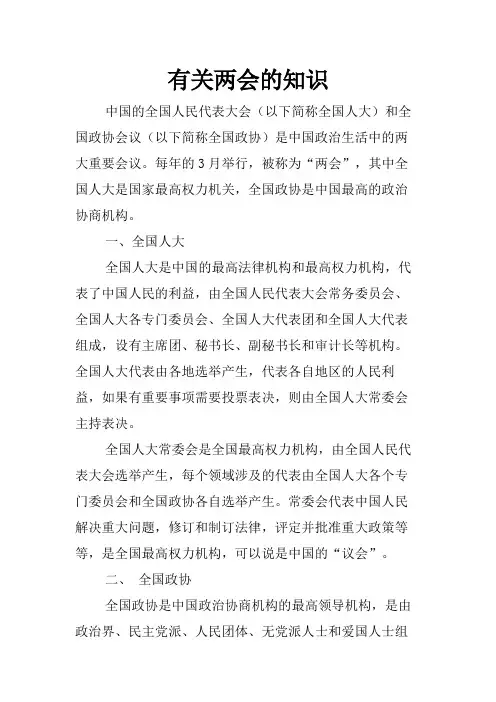 有关两会的知识

中国的全国人民代表大会（以下简称全国人大）和全国政协会议（以下简称全国政协）是中国政治生活中的两大重要会议。每年的3月举行，被称为“两会”，其中全国人大是国家最高权力机关，全国政协是中国最高的政治协商机构。

一、全国人大

全国人大是中国的最高法律机构和最高权力机构，代表了中国人民的利益，由全国人民代表大会常务委员会、全国人大各专门委员会、全国人大代表团和全国人大代表组成，设有主席团、秘书长、副秘书长和审计长等机构。全国人大代表由各地选举产生，代表各自地区的人民利益，如果有重要事项需要投票表决，则由全国人大常委会主持表决。

全国人大常委会是全国最高权力机构，由全国人民代表大会选举产生，每个领域涉及的代表由全国人大各个专门委员会和全国政协各自选举产生。常委会代表中国人民解决重大问题，修订和制订法律，评定并批准重大政策等等，是全国最高权力机构，可以说是中国的“议会”。

二、 全国政协

全国政协是中国政治协商机构的最高领导机构，是由政治界、民主党派、人民团体、无党派人士和爱国人士组